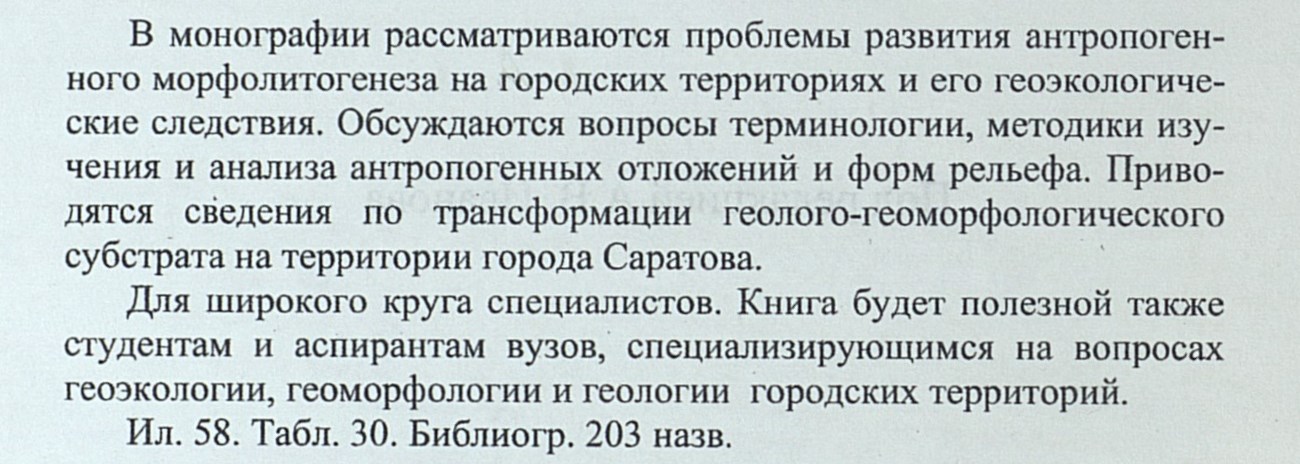 В монографии рассматриваются проблемы развития антропогенного морфолитогенеза на городских территориях и его геоэкологические следствия. Обсуждаются вопросы терминологии, методики изучения и анализа антропогенных отложений и форм рельефа. Приводятся сведения по трансформации геолого-геоморфологического субстрата на территории города Саратова.

Для широкого круга специалистов. Книга будет полезной также студентам и аспирантам вузов, специализирующимся на вопросах геоэкологии, геоморфологии и геологии городских территорий.

Ил. 58. Табл. 30. Библиогр. 203 назв.